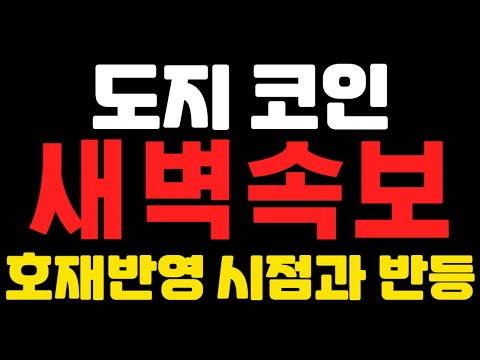 도지 코인
새벽속보
호재반영 시점과 반등